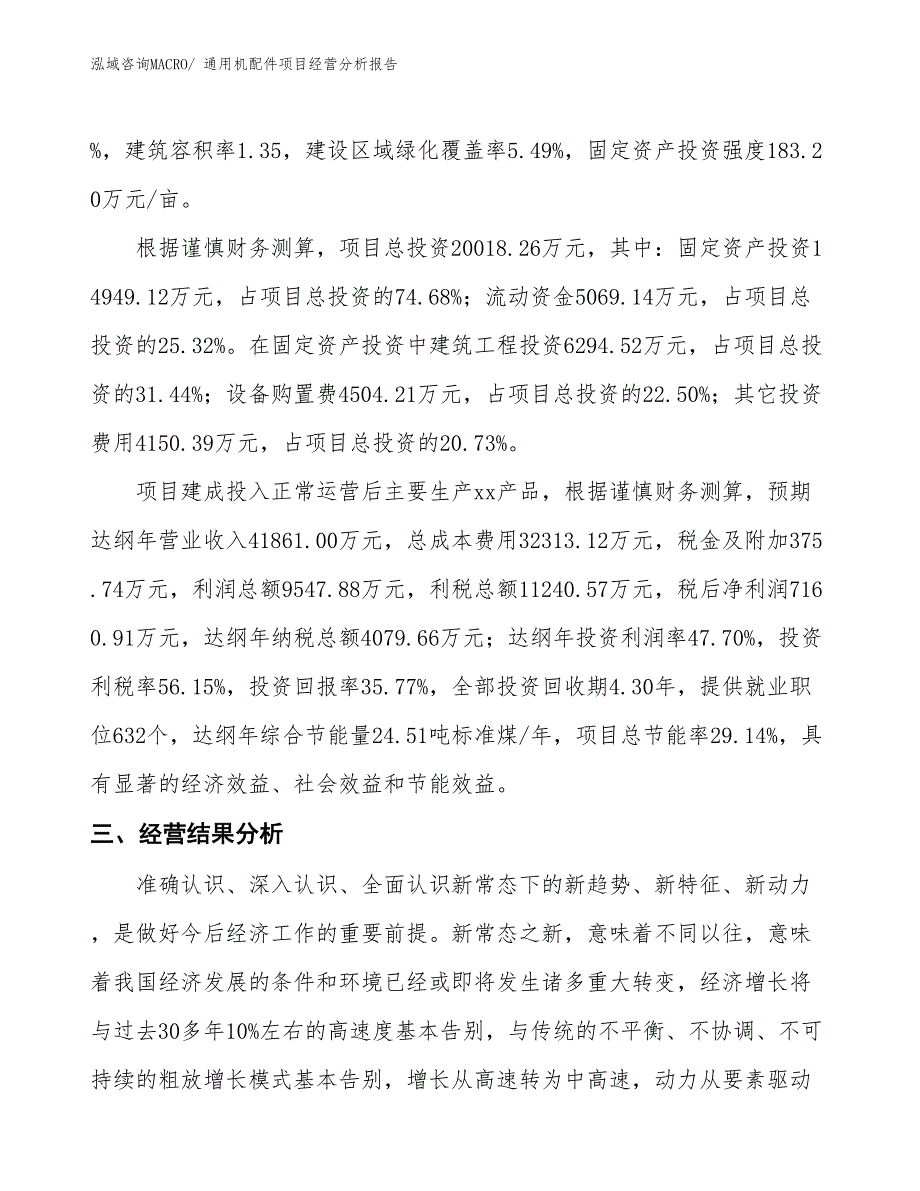 泓域咨询MACRO/ 通用机配件项目经营分析报告

%，建筑容积率1.35，建设区域绿化覆盖率5.49%，固定资产投资强度183.20万元/亩。

根据谨慎财务测算，项目总投资20018.26万元，其中：固定资产投资14949.12万元，占项目总投资的74.68%；流动资金5069.14万元，占项目总投资的25.32%。在固定资产投资中建筑工程投资6294.52万元，占项目总投资的31.44%；设备购置费4504.21万元，占项目总投资的22.50%；其它投资费用4150.39万元，占项目总投资的20.73%。

项目建成投入正常运营后主要生产xx产品，根据谨慎财务测算，预期达纲年营业收入41861.00万元，总成本费用32313.12万元，税金及附加375.74万元，利润总额9547.88万元，利税总额11240.57万元，税后净利润7160.91万元，达纲年纳税总额4079.66万元；达纲年投资利润率47.70%，投资利税率56.15%，投资回报率35.77%，全部投资回收期4.30年，提供就业职位632个，达纲年综合节能量24.51吨标准煤/年，项目总节能率29.14%，具有显著的经济效益、社会效益和节能效益。

三、经营结果分析

准确认识、深入认识、全面认识新常态下的新趋势、新特征、新动力，是做好今后经济工作的重要前提。新常态之新，意味着不同以往，意味着我国经济发展的条件和环境已经或即将发生诸多重大转变，经济增长将与过去30多年10%左右的高速度基本告别，与传统的不平衡、不协调、不可持续的粗放增长模式基本告别，增长从高速转为中高速，动力从要素驱动